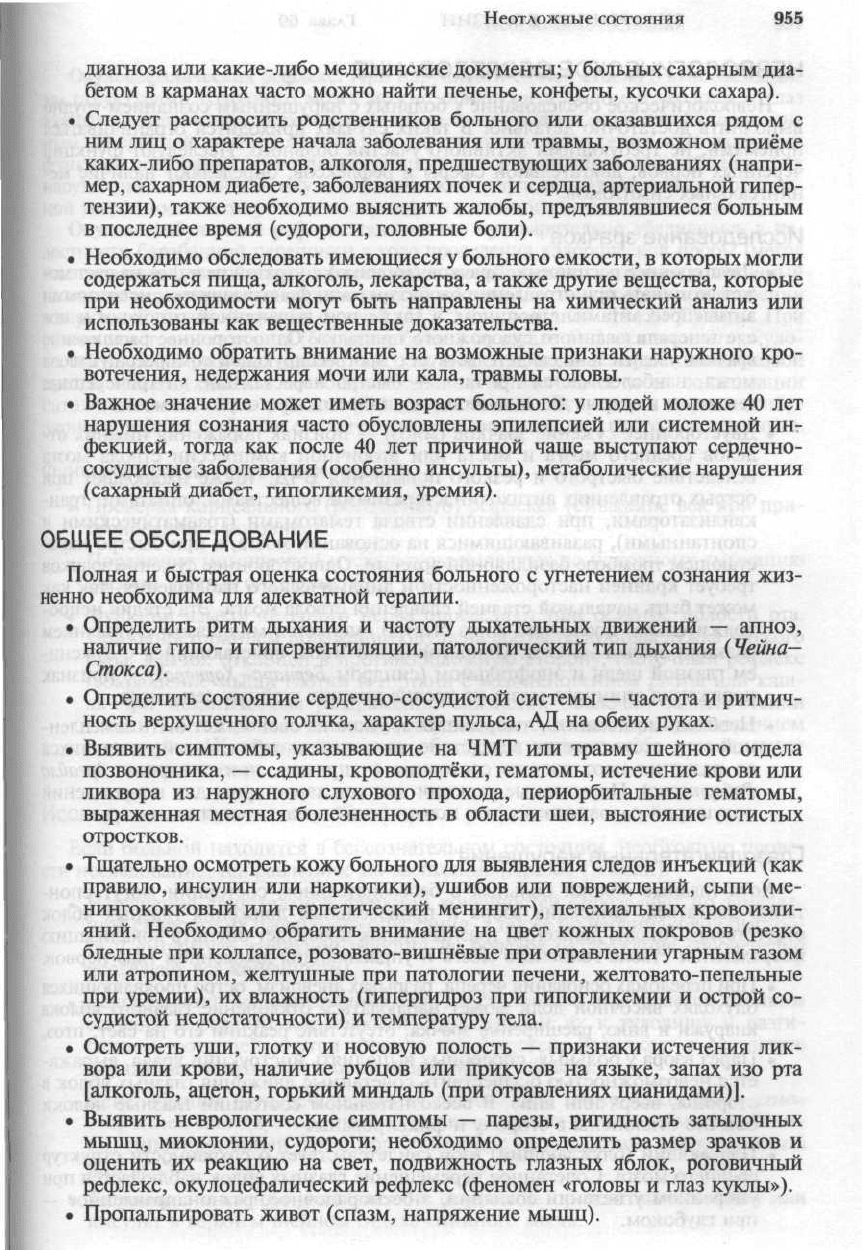 Неотложные состояния 955

диагноза или какие-либо медицинские документы; у больных сахарным диабетом в карманах часто можно найти печенье, конфеты, кусочки сахара).

• Следует расспросить родственников больного или оказавшихся рядом с ним лиц о характере начала заболевания или травмы, возможном приёме каких-либо препаратов, алкоголя, предшествующих заболеваниях (например, сахарном диабете, заболеваниях почек и сердца, артериальной гипертензии), также необходимо выяснить жалобы, предъявлявшиеся больным в последнее время (судороги, головные боли).

• Необходимо обследовать имеющиеся у больного емкости, в которых могли содержаться пища, алкоголь, лекарства, а также другие вещества, которые при необходимости могут быть направлены на химический анализ или использованы как вещественные доказательства.

• Необходимо обратить внимание на возможные признаки наружного кровотечения, недержания мочи или кала, травмы головы.

• Важное значение может иметь возраст больного: у людей моложе 40 лет нарушения сознания часто обусловлены эпилепсией или системной инфекцией, тогда как после 40 лет причиной чаще выступают сердечно-сосудистые заболевания (особенно инсульты), метаболические нарушения (сахарный диабет, гипогликемия, уремия).

ОБЩЕЕ ОБСЛЕДОВАНИЕ

Полная и быстрая оценка состояния больного с угнетением сознания жизненно необходима для адекватной терапии.

• Определить ритм дыхания и частоту дыхательных движений — апноэ, наличие гипо- и гипервентиляции, патологический тип дыхания (Чейна–Стокса).

• Определить состояние сердечно-сосудистой системы — частота и ритмичность верхушечного толчка, характер пульса, АД на обеих руках.

• Выявить симптомы, указывающие на ЧМТ или травму шейного отдела позвоночника, — ссадины, кровоподтёки, гематомы, истечение крови или ликвора из наружного слухового прохода, периорбитальные гематомы, выраженная местная болезненность в области шеи, выстояние остистых отростков.

• Тщательно осмотреть кожу больного для выявления следов инъекций (как правило, инсулин или наркотики), ушибов или повреждений, сыпи (менингококковый или герпетический менингит), петехиальных кровоизлияний. Необходимо обратить внимание на цвет кожных покровов (резко бледные при коллапсе, розовато-вишнёвые при отравлении угарным газом или атропином, желтушные при патологии печени, желтовато-пепельные при уремии), их влажность (гипергидроз при гипогликемии и острой сосудистой недостаточности) и температуру тела.

• Осмотреть уши, глотку и носовую полость — признаки истечения ликвора или крови, наличие рубцов или прикусов на языке, запах изо рта [алкоголь, ацетон, горький миндаль (при отравлениях цианидами)].

• Выявить неврологические симптомы — парезы, ригидность затылочных мышц, миоклонии, судороги; необходимо определить размер зрачков и оценить их реакцию на свет, подвижность глазных яблок, роговичный рефлекс, окулоцефалический рефлекс (феномен «головы и глаз куклы»).

• Пропальпировать живот (спазм, напряжение мышц).